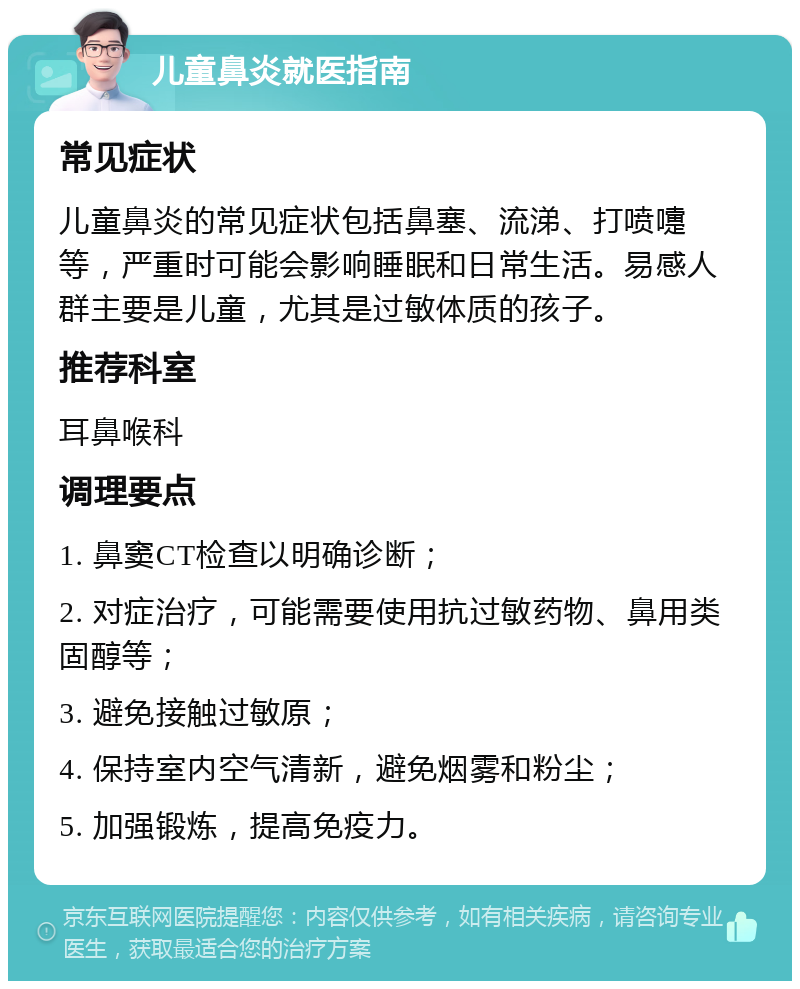 儿童鼻炎就医指南

常见症状

儿童鼻炎的常见症状包括鼻塞、流涕、打喷嚏等，严重时可能会影响睡眠和日常生活。易感人群主要是儿童，尤其是过敏体质的孩子。

推荐科室

耳鼻喉科

调理要点

1. 鼻窦CT检查以明确诊断；

2. 对症治疗，可能需要使用抗过敏药物、鼻用类固醇等；

3. 避免接触过敏原；

4. 保持室内空气清新，避免烟雾和粉尘；

5. 加强锻炼，提高免疫力。

京东互联网医院提醒您：内容仅供参考，如有相关疾病，请咨询专业医生，获取最适合您的治疗方案